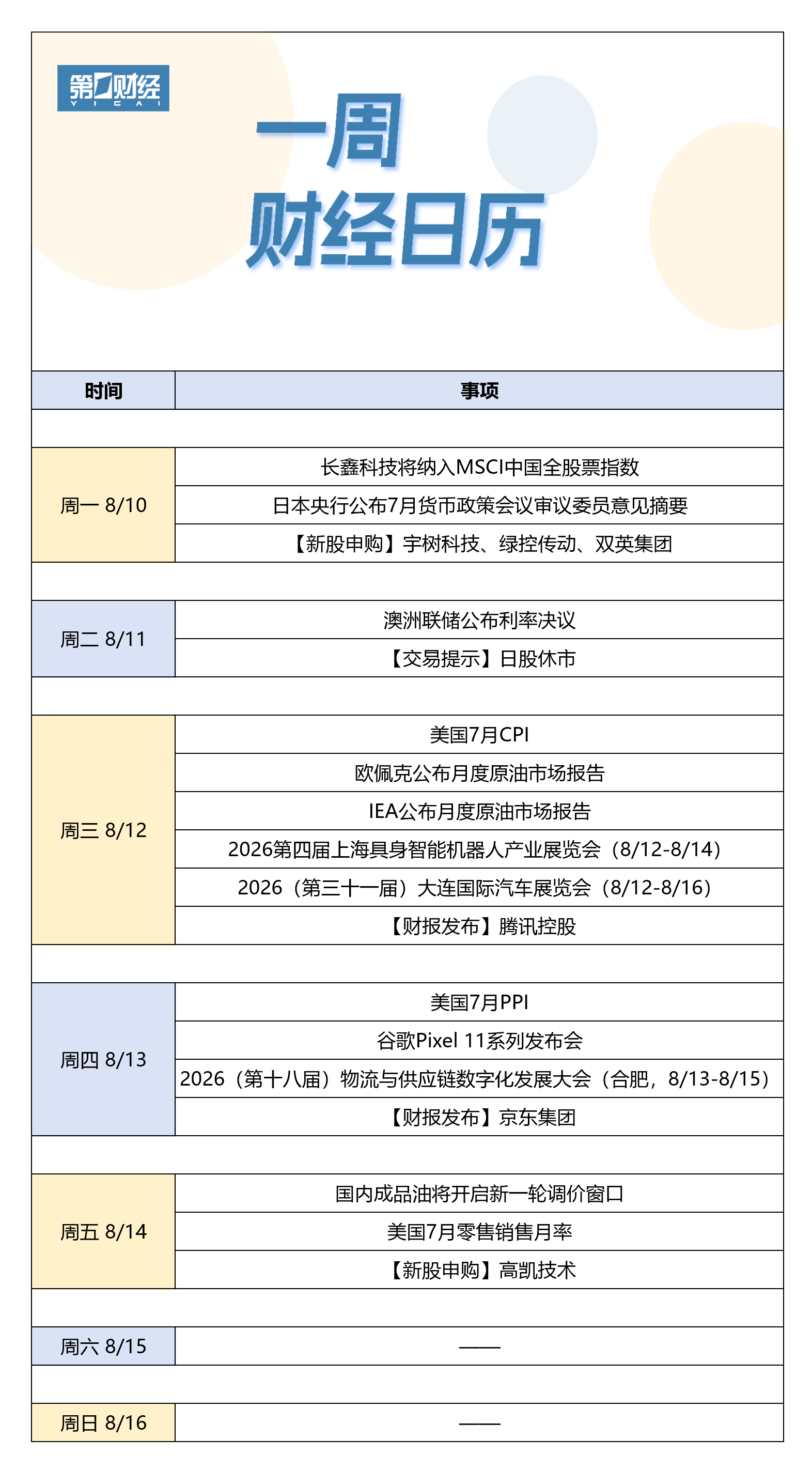 第一财经
YICAI

一周
财经日历

| 时间 | 事项 |
|---|---|
| 周一 8/10 | 长鑫科技将纳入MSCI中国全股票指数 |
| | 日本央行公布7月货币政策会议审议委员意见摘要 |
| | 【新股申购】宇树科技、绿控传动、双英集团 |
| 周二 8/11 | 澳洲联储公布利率决议 |
| | 【交易提示】日股休市 |
| 周三 8/12 | 美国7月CPI |
| | 欧佩克公布月度原油市场报告 |
| | IEA公布月度原油市场报告 |
| | 2026第四届上海具身智能机器人产业展览会（8/12-8/14） |
| | 2026（第三十一届）大连国际汽车展览会（8/12-8/16） |
| | 【财报发布】腾讯控股 |
| 周四 8/13 | 美国7月PPI |
| | 谷歌Pixel 11系列发布会 |
| | 2026（第十八届）物流与供应链数字化发展大会（合肥，8/13-8/15） |
| | 【财报发布】京东集团 |
| 周五 8/14 | 国内成品油将开启新一轮调价窗口 |
| | 美国7月零售销售月率 |
| | 【新股申购】高凯技术 |
| 周六 8/15 | —— |
| 周日 8/16 | —— |